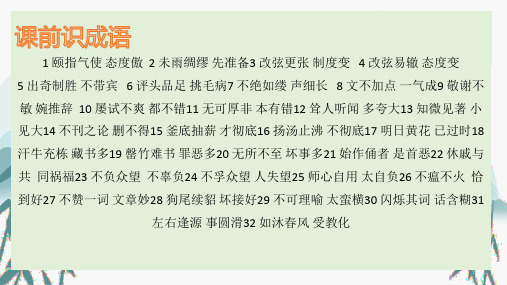 课前识成语

1 颐指气使 态度傲 2 未雨绸缪 先准备3 改弦更张 制度变 4 改弦易辙 态度变 5 出奇制胜 不带宾 6 评头品足 挑毛病7 不绝如缕 声细长 8 文不加点 一气成9 敬谢不敏 婉推辞 10 屡试不爽 都不错11 无可厚非 本有错12 耸人听闻 多夸大13 知微见著 小见大14 不刊之论 删不得15 釜底抽薪 才彻底16 扬汤止沸 不彻底17 明日黄花 已过时18 汗牛充栋 藏书多19 罄竹难书 罪恶多20 无所不至 坏事多21 始作俑者 是首恶22 休戚与共 同祸福23 不负众望 不辜负24 不孚众望 人失望25 师心自用 太自负26 不瘟不火 恰到好27 不赞一词 文章妙28 狗尾续貂 坏接好29 不可理喻 太蛮横30 闪烁其词 话含糊31 左右逢源 事圆滑32 如沐春风 受教化